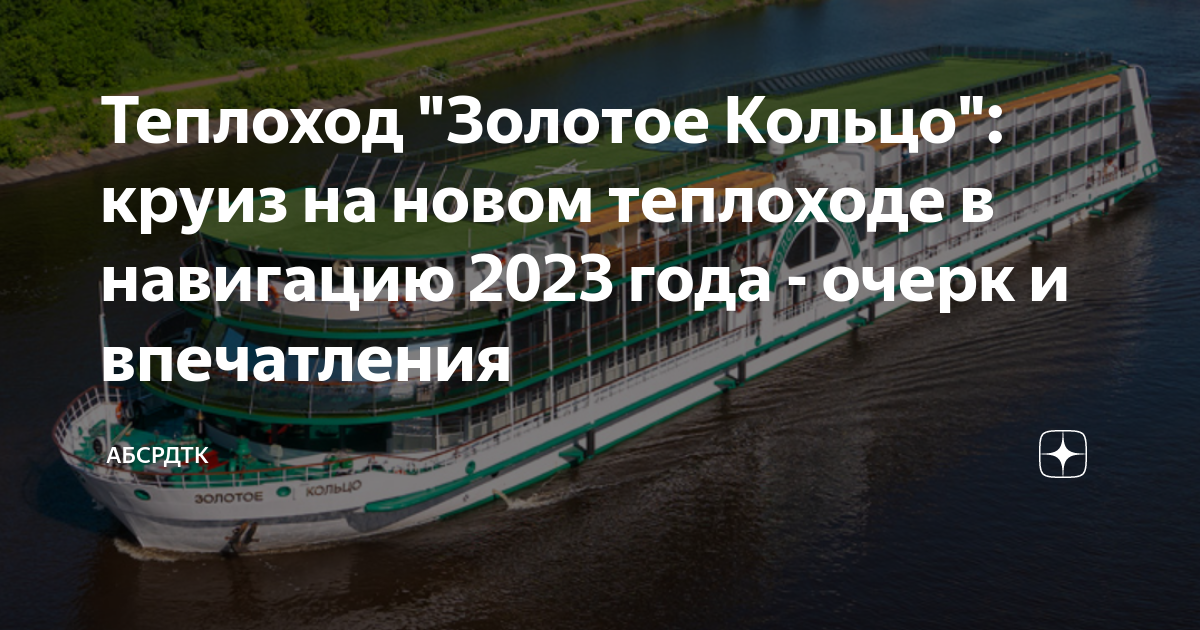 Теплоход "Золотое Кольцо": круиз на новом теплоходе в навигацию 2023 года - очерк и впечатления

АБСРДТК

ЗОЛОТОЕ КОЛЬЦО